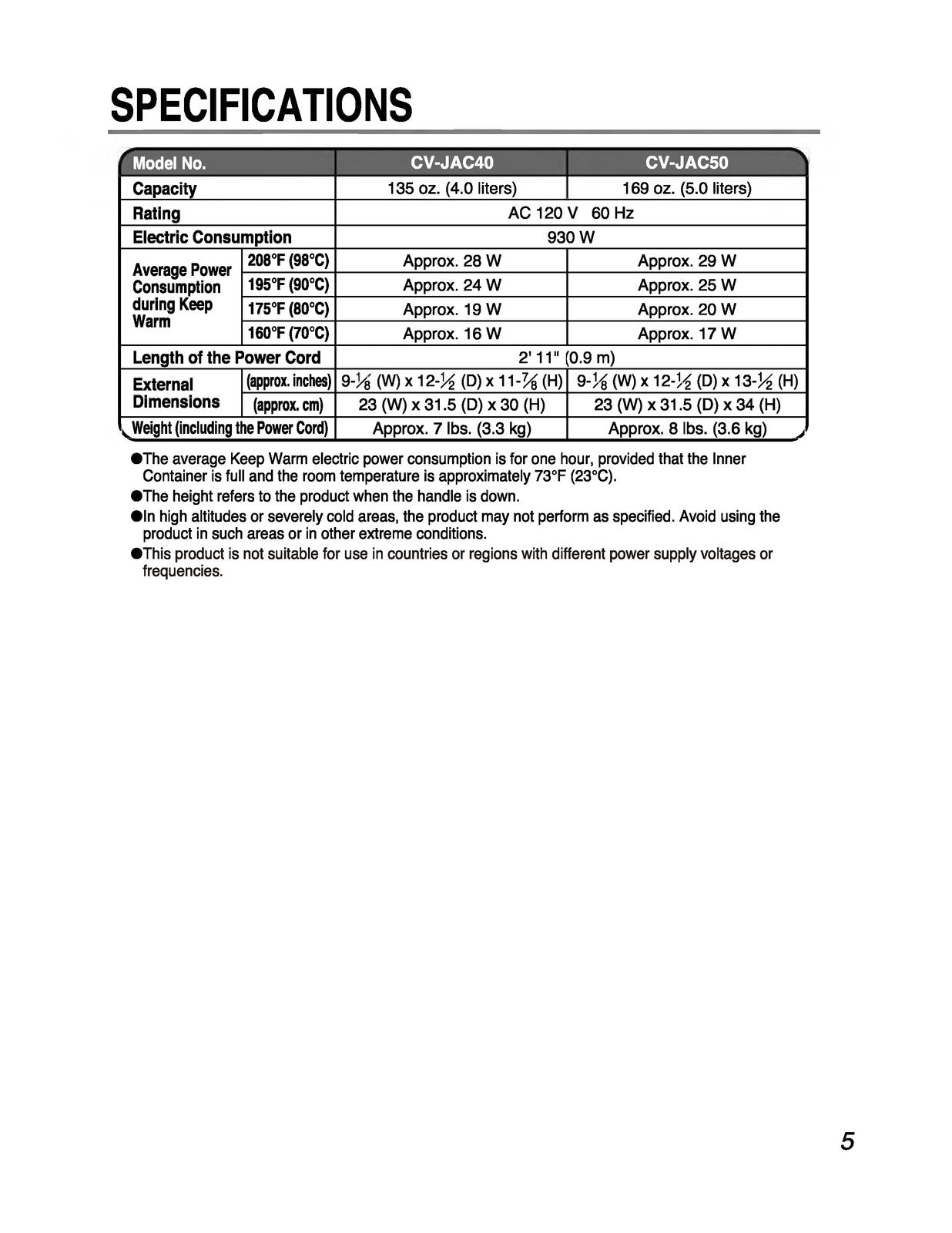 SPECIFICATIONS

| Model No. |  | CV-JAC40 | CV-JAC50 |
|---|---|---|---|
| Capacity |  | 135 oz. (4.0 liters) | 169 oz. (5.0 liters) |
| Rating |  | AC 120 V 60 Hz |  |
| Electric Consumption |  | 930 W |  |
| Average Power Consumption during Keep Warm | 208°F (98°C) | Approx. 28 W | Approx. 29 W |
|  | 195°F (90°C) | Approx. 24 W | Approx. 25 W |
|  | 175°F (80°C) | Approx. 19 W | Approx. 20 W |
|  | 160°F (70°C) | Approx. 16 W | Approx. 17 W |
| Length of the Power Cord |  | 2' 11" (0.9 m) |  |
| External Dimensions | (approx. inches) | 9-$\frac{1}{8}$ (W) x 12-$\frac{1}{2}$ (D) x 11-$\frac{7}{8}$ (H) | 9-$\frac{1}{8}$ (W) x 12-$\frac{1}{2}$ (D) x 13-$\frac{1}{2}$ (H) |
|  | (approx. cm) | 23 (W) x 31.5 (D) x 30 (H) | 23 (W) x 31.5 (D) x 34 (H) |
| Weight (including the Power Cord) |  | Approx. 7 lbs. (3.3 kg) | Approx. 8 lbs. (3.6 kg) |

• The average Keep Warm electric power consumption is for one hour, provided that the Inner Container is full and the room temperature is approximately 73°F (23°C).
• The height refers to the product when the handle is down.
• In high altitudes or severely cold areas, the product may not perform as specified. Avoid using the product in such areas or in other extreme conditions.
• This product is not suitable for use in countries or regions with different power supply voltages or frequencies.

5